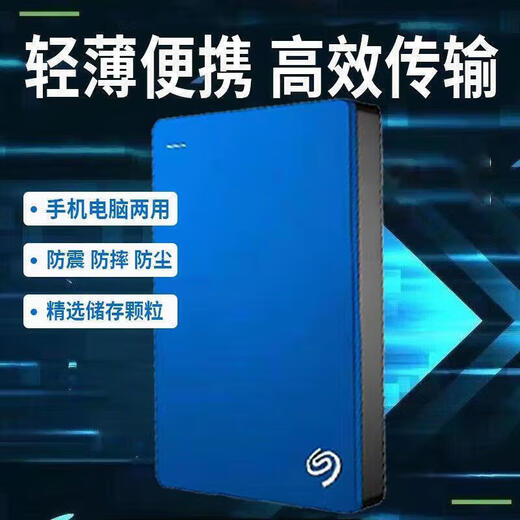 轻薄便携 高效传输

• 手机电脑两用

• 防震 防摔 防尘

• 精选储存颗粒